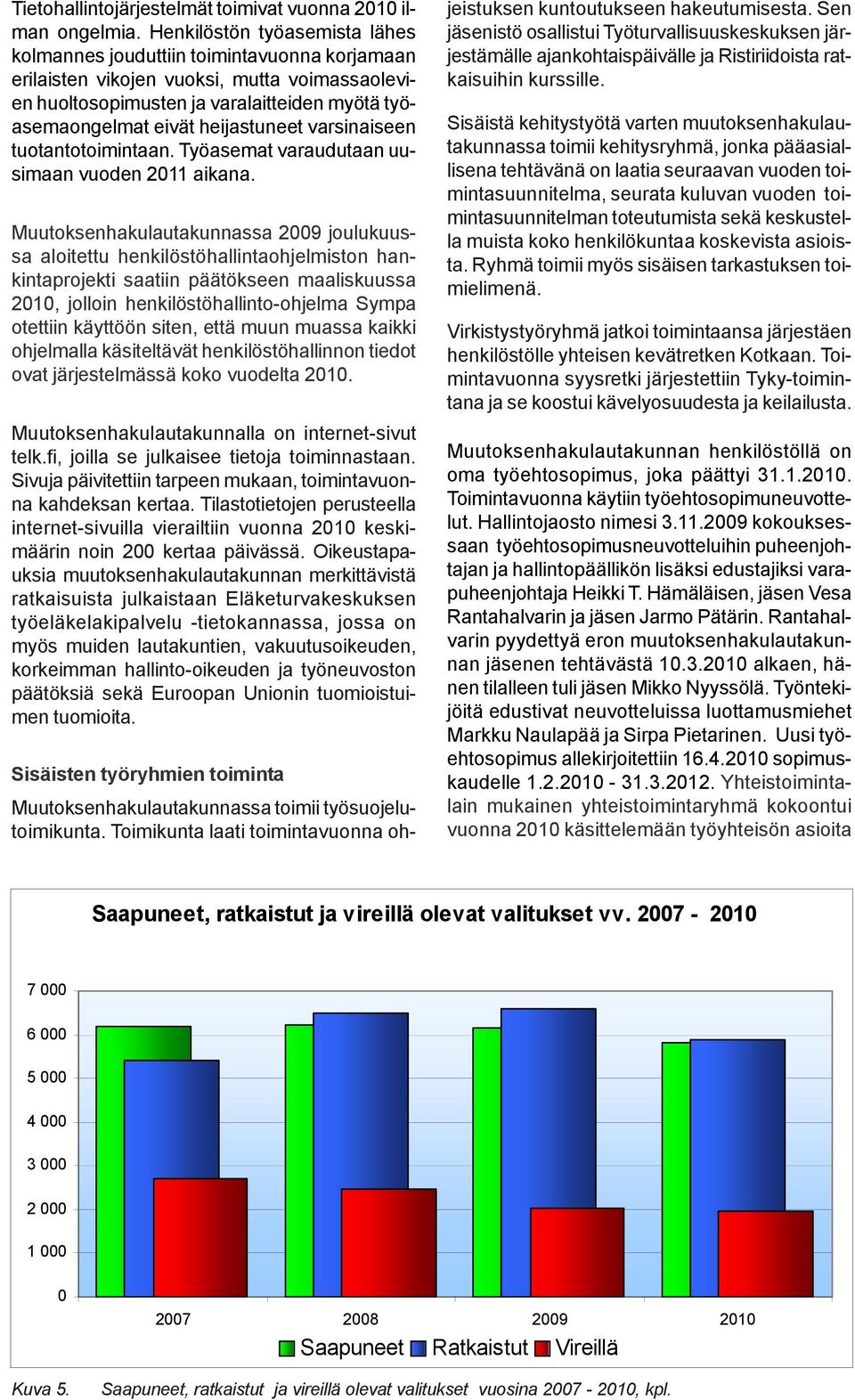 Tietohallintojärjestelmät toimivat vuonna 2010 ilman ongelmia. Henkilöstön työasemista lähes kolmannes jouduttiin toimintavuonna korjamaan erilaisten vikojen vuoksi, mutta voimassaolevien huoltosopimusten ja varalaitteiden myötä työasemaongelmat eivät heijastuneet varsinaiseen tuotantotoimintaan. Työasemat varaudutaan uusimaan vuoden 2011 aikana.

Muutoksenhakulautakunnassa 2009 joulukuussa aloitettu henkilöstöhallintaohjelmiston hankintaprojekti saatiin päätökseen maaliskuussa 2010, jolloin henkilöstöhallinto-ohjelma Sympa otettiin käyttöön siten, että muun muassa kaikki ohjelmalla käsiteltävät henkilöstöhallinnon tiedot ovat järjestelmässä koko vuodelta 2010.

Muutoksenhakulautakunnalla on internet-sivut telk.fi, joilla se julkaisee tietoja toiminnastaan. Sivuja päivitettiin tarpeen mukaan, toimintavuonna kahdeksan kertaa. Tilastotietojen perusteella internet-sivuilla vierailtiin vuonna 2010 keskimäärin noin 200 kertaa päivässä. Oikeustapauksia muutoksenhakulautakunnan merkittävistä ratkaisuista julkaistaan Eläketurvakeskuksen työeläkelakipalvelu -tietokannassa, jossa on myös muiden lautakuntien, vakuutusoikeuden, korkeimman hallinto-oikeuden ja työneuvoston päätöksiä sekä Euroopan Unionin tuomioistuimen tuomioita.

Sisäisten työryhmien toiminta

Muutoksenhakulautakunnassa toimii työsuojelutoimikunta. Toimikunta laati toimintavuonna ohjeistuksen kuntoutukseen hakeutumisesta. Sen jäsenistö osallistui Työturvallisuuskeskuksen järjestämälle ajankohtaispäivälle ja Ristiriidoista ratkaisuihin kurssille.

Sisäistä kehitystyötä varten muutoksenhakulautakunnassa toimii kehitysryhmä, jonka pääasiallisena tehtävänä on laatia seuraavan vuoden toimintasuunnitelma, seurata kuluvan vuoden toimintasuunnitelman toteutumista sekä keskustella muista koko henkilökuntaa koskevista asioista. Ryhmä toimii myös sisäisen tarkastuksen toimielimenä.

Virkistystyöryhmä jatkoi toimintaansa järjestäen henkilöstölle yhteisen kevätretken Kotkaan. Toimintavuonna syysretki järjestettiin Tyky-toimintana ja se koostui kävelyosuudesta ja keilailusta.

Muutoksenhakulautakunnan henkilöstöllä on oma työehtosopimus, joka päättyi 31.1.2010. Toimintavuonna käytiin työehtosopimuneuvottelut. Hallintojaosto nimesi 3.11.2009 kokouksessaan työehtosopimusneuvotteluihin puheenjohtajan ja hallintopäällikön lisäksi edustajiksi varapuheenjohtaja Heikki T. Hämäläisen, jäsen Vesa Rantahalvarin ja jäsen Jarmo Pätärin. Rantahalvarin pyydettyä eron muutoksenhakulautakunnan jäsenen tehtävästä 10.3.2010 alkaen, hänen tilalleen tuli jäsen Mikko Nyyssölä. Työntekijöitä edustivat neuvotteluissa luottamusmiehet Markku Naulapää ja Sirpa Pietarinen. Uusi työehtosopimus allekirjoitettiin 16.4.2010 sopimuskaudelle 1.2.2010 - 31.3.2012. Yhteistoimintalain mukainen yhteistoimintaryhmä kokoontui vuonna 2010 käsittelemään työyhteisön asioita

Saapuneet, ratkaistut ja vireillä olevat valitukset vv. 2007 - 2010

7 000
6 000
5 000
4 000
3 000
2 000
1 000
0

2007 2008 2009 2010

Saapuneet Ratkaistut Vireillä

Kuva 5. Saapuneet, ratkaistut ja vireillä olevat valitukset vuosina 2007 - 2010, kpl.